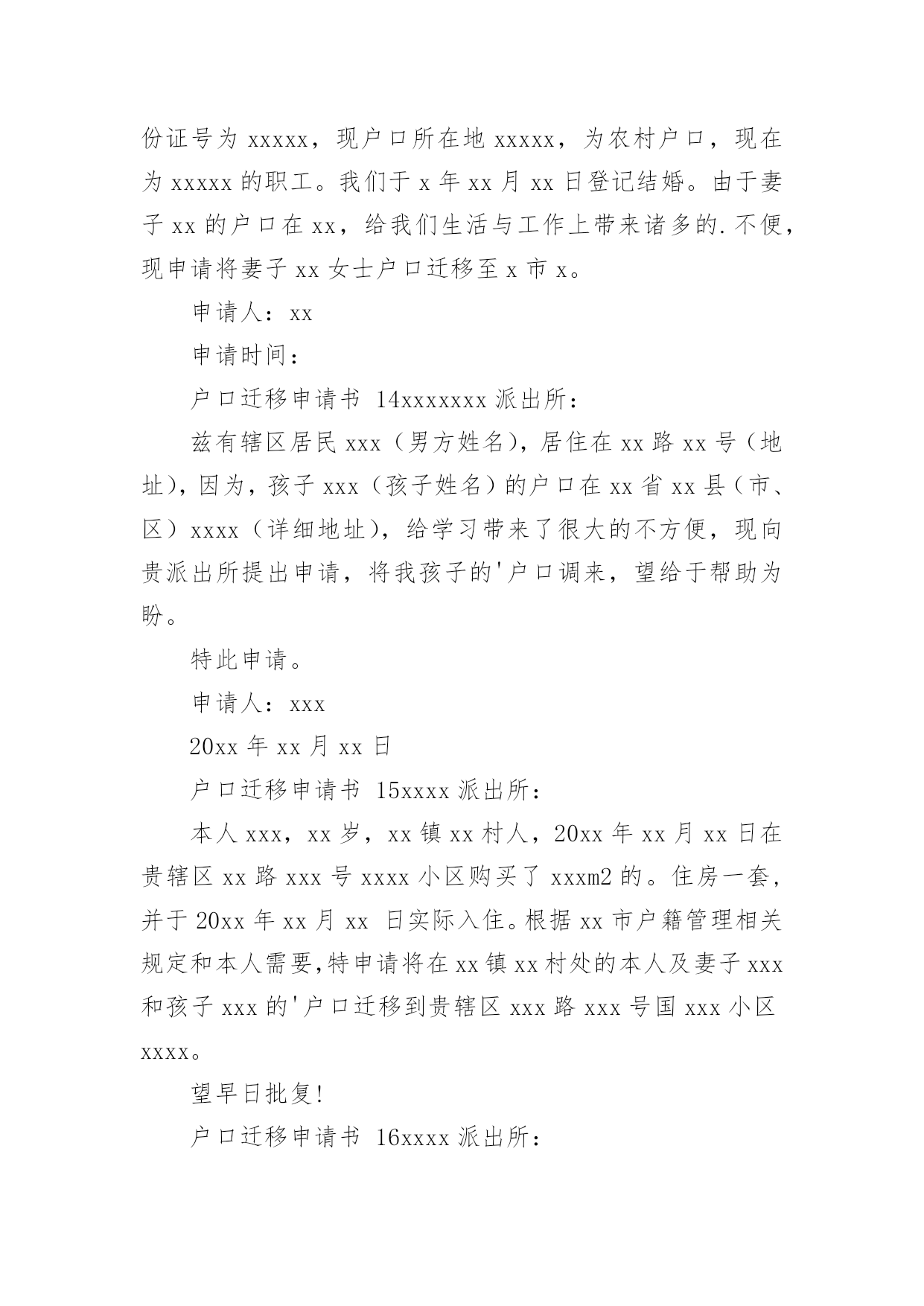 份证号为 xxxxx，现户口所在地 xxxxx，为农村户口，现在为 xxxxx 的职工。我们于 x 年 xx 月 xx 日登记结婚。由于妻子 xx 的户口在 xx，给我们生活与工作上带来诸多的.不便，现申请将妻子 xx 女士户口迁移至 x 市 x。

申请人：xx

申请时间：

户口迁移申请书 14xxxxxxx 派出所：

兹有辖区居民 xxx（男方姓名），居住在 xx 路 xx 号（地址），因为，孩子 xxx（孩子姓名）的户口在 xx 省 xx 县（市、区）xxxx（详细地址），给学习带来了很大的不方便，现向贵派出所提出申请，将我孩子的'户口调来，望给于帮助为盼。

特此申请。

申请人：xxx

20xx 年 xx 月 xx 日

户口迁移申请书 15xxxx 派出所：

本人 xxx，xx 岁，xx 镇 xx 村人，20xx 年 xx 月 xx 日在贵辖区 xx 路 xxx 号 xxxx 小区购买了 xxxm2 的。住房一套，并于 20xx 年 xx 月 xx 日实际入住。根据 xx 市户籍管理相关规定和本人需要,特申请将在 xx 镇 xx 村处的本人及妻子 xxx 和孩子 xxx 的'户口迁移到贵辖区 xxx 路 xxx 号国 xxx 小区 xxxx。

望早日批复!

户口迁移申请书 16xxxx 派出所：